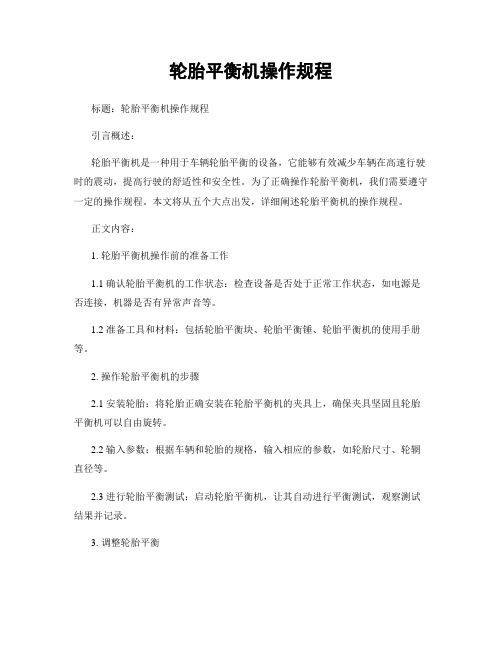 轮胎平衡机操作规程

标题：轮胎平衡机操作规程

引言概述：

轮胎平衡机是一种用于车辆轮胎平衡的设备，它能够有效减少车辆在高速行驶时的震动，提高行驶的舒适性和安全性。为了正确操作轮胎平衡机，我们需要遵守一定的操作规程。本文将从五个大点出发，详细阐述轮胎平衡机的操作规程。

正文内容：

1. 轮胎平衡机操作前的准备工作

1.1 确认轮胎平衡机的工作状态：检查设备是否处于正常工作状态，如电源是否连接，机器是否有异常声音等。

1.2 准备工具和材料：包括轮胎平衡块、轮胎平衡锤、轮胎平衡机的使用手册等。

2. 操作轮胎平衡机的步骤

2.1 安装轮胎：将轮胎正确安装在轮胎平衡机的夹具上，确保夹具坚固且轮胎平衡机可以自由旋转。

2.2 输入参数：根据车辆和轮胎的规格，输入相应的参数，如轮胎尺寸、轮辋直径等。

2.3 进行轮胎平衡测试：启动轮胎平衡机，让其自动进行平衡测试，观察测试结果并记录。

3. 调整轮胎平衡